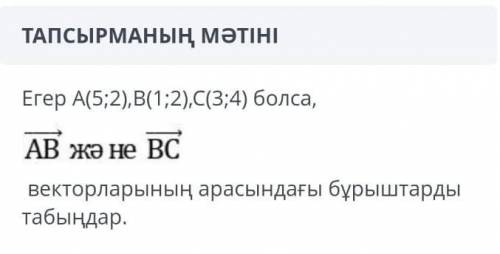 ТАПСЫРМАНЫҢ МӘТІНІ

Егер A(5;2),B(1;2),C(3;4) болса,

$\overrightarrow{AB}$ жә не $\overrightarrow{BC}$

векторларының арасындағы бұрыштарды табыңдар.